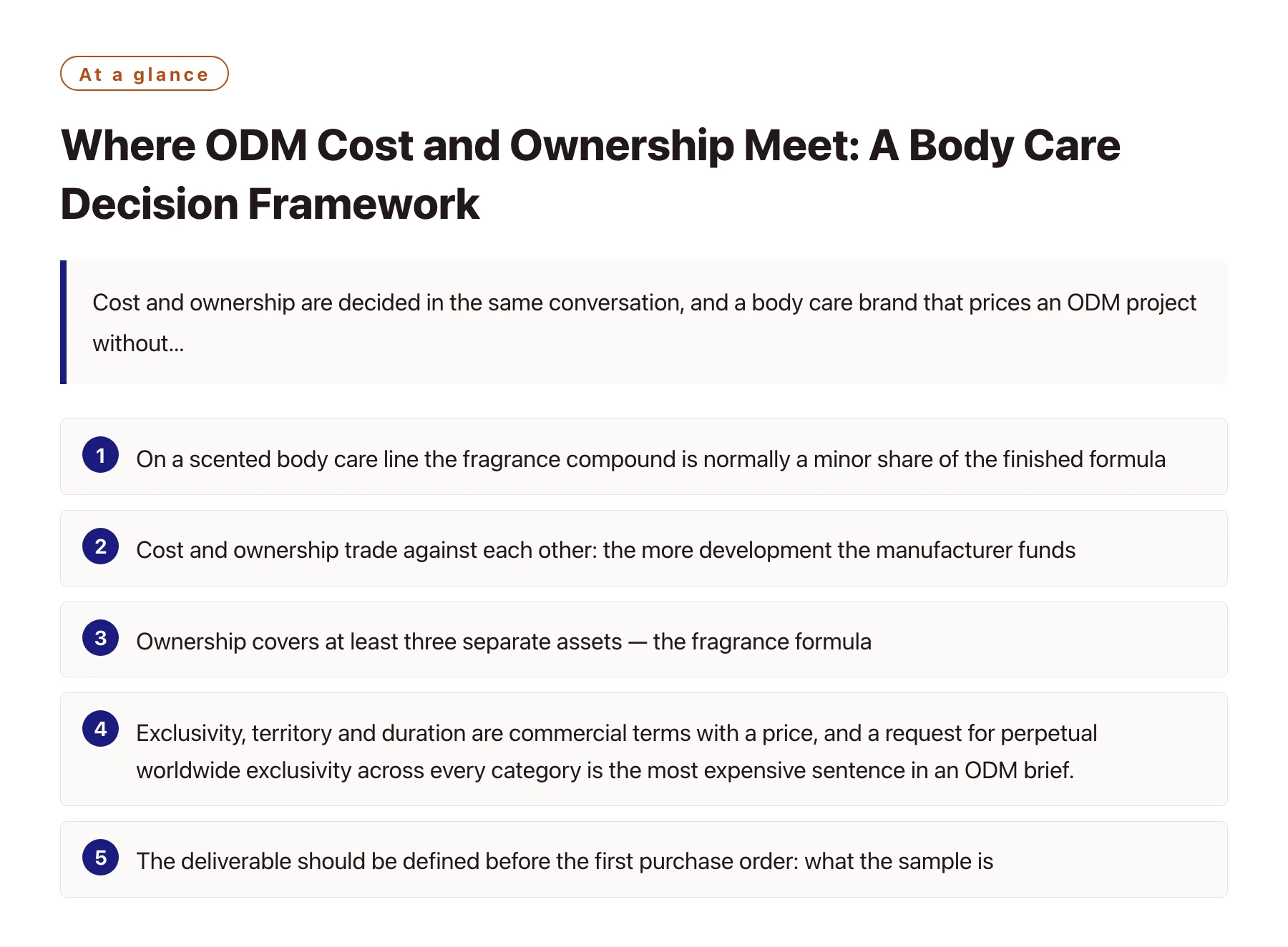 At a glance

Where ODM Cost and Ownership Meet: A Body Care Decision Framework

Cost and ownership are decided in the same conversation, and a body care brand that prices an ODM project without...

1 On a scented body care line the fragrance compound is normally a minor share of the finished formula

2 Cost and ownership trade against each other: the more development the manufacturer funds

3 Ownership covers at least three separate assets — the fragrance formula

4 Exclusivity, territory and duration are commercial terms with a price, and a request for perpetual worldwide exclusivity across every category is the most expensive sentence in an ODM brief.

5 The deliverable should be defined before the first purchase order: what the sample is